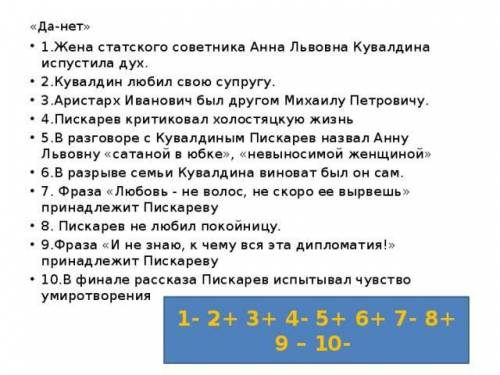 «Да-нет»

• 1.Жена статского советника Анна Львовна Кувалдина испустила дух.
• 2.Кувалдин любил свою супругу.
• 3.Аристарх Иванович был другом Михаилу Петровичу.
• 4.Пискарев критиковал холостяцкую жизнь
• 5.В разговоре с Кувалдиным Пискарев назвал Анну Львовну «сатаной в юбке», «невыносимой женщиной»
• 6.В разрыве семьи Кувалдина виноват был он сам.
• 7. Фраза «Любовь - не волос, не скоро ее вырвешь» принадлежит Пискареву
• 8. Пискарев не любил покойницу.
• 9.Фраза «И не знаю, к чему вся эта дипломатия!» принадлежит Пискареву
• 10.В финале рассказа Пискарев испытывал чувство умиротворения

1- 2+ 3+ 4- 5+ 6+ 7- 8+ 9 – 10-